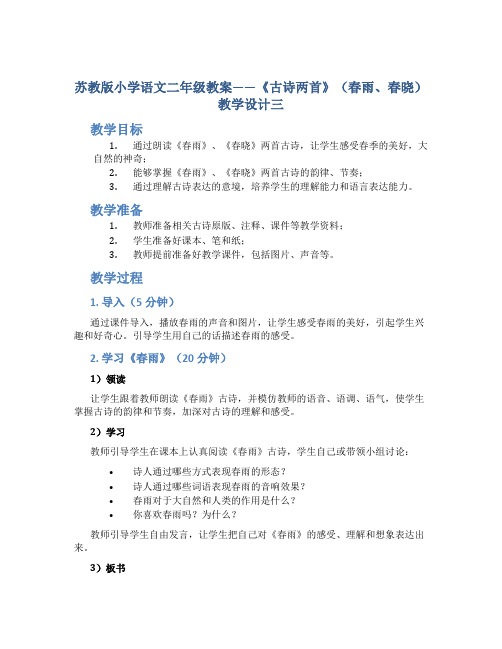 苏教版小学语文二年级教案——《古诗两首》（春雨、春晓）教学设计三

教学目标

1. 通过朗读《春雨》、《春晓》两首古诗，让学生感受春季的美好，大自然的神奇；
2. 能够掌握《春雨》、《春晓》两首古诗的韵律、节奏；
3. 通过理解古诗表达的意境，培养学生的理解能力和语言表达能力。

教学准备

1. 教师准备相关古诗原版、注释、课件等教学资料；
2. 学生准备好课本、笔和纸；
3. 教师提前准备好教学课件，包括图片、声音等。

教学过程

1. 导入（5 分钟）

通过课件导入，播放春雨的声音和图片，让学生感受春雨的美好，引起学生兴趣和好奇心。引导学生用自己的话描述春雨的感受。

2. 学习《春雨》（20 分钟）

1）领读

让学生跟着教师朗读《春雨》古诗，并模仿教师的语音、语调、语气，使学生掌握古诗的韵律和节奏，加深对古诗的理解和感受。

2）学习

教师引导学生在课本上认真阅读《春雨》古诗，学生自己或带领小组讨论：

• 诗人通过哪些方式表现春雨的形态？
• 诗人通过哪些词语表现春雨的音响效果？
• 春雨对于大自然和人类的作用是什么？
• 你喜欢春雨吗？为什么？

教师引导学生自由发言，让学生把自己对《春雨》的感受、理解和想象表达出来。

3）板书